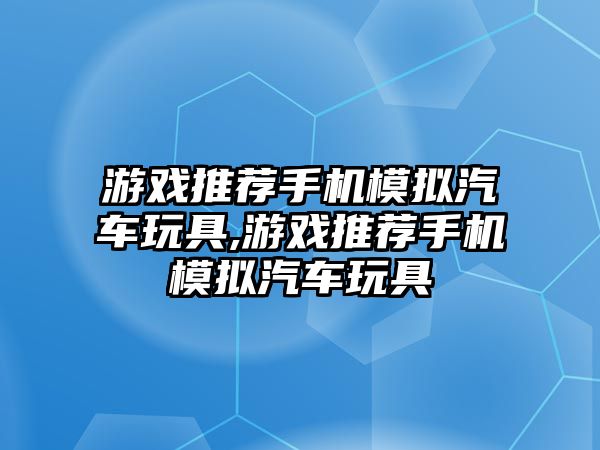 游戏推荐手机模拟汽车玩具,游戏推荐手机模拟汽车玩具